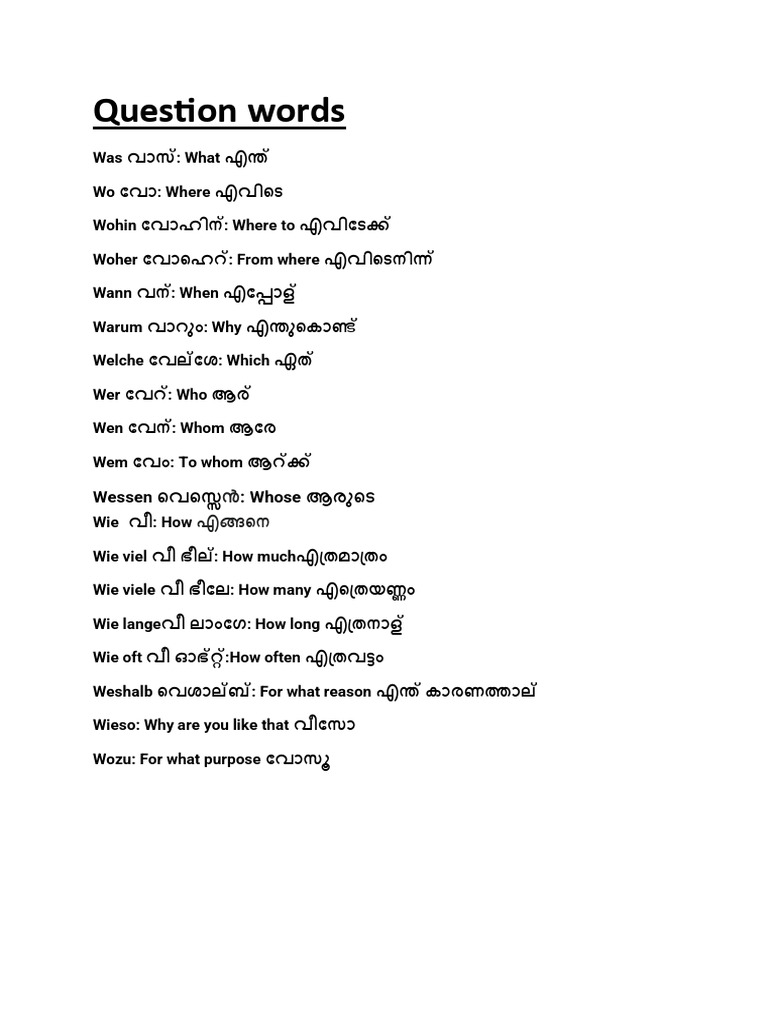 Question words

Was വാസ്: What എന്ത്

Wo വോ: Where എവിടെ

Wohin വോഹിന്: Where to എവിടേക്ക്

Woher വോഹെറ്: From where എവിടെനിന്ന്

Wann വന്: When എപ്പോള്

Warum വാറും: Why എന്തുകൊണ്ട്

Welche വേല്ശേ: Which ഏത്

Wer വേറ്: Who ആര്

Wen വേന്: Whom ആരേ

Wem വേം: To whom ആറ്ക്ക്

Wessen വെസ്സെൻ: Whose ആരുടെ
Wie വീ: How എങ്ങനെ

Wie viel വീ ഭീല്: How muchഎത്രമാത്രം

Wie viele വീ ഭീലേ: How many എത്രെയണ്ണം

Wie langeവീ ലാംഗേ: How long എത്രനാള്

Wie oft വീ ഓഭ്റ്റ്:How often എത്രവട്ടം

Weshalb വെശാല്ബ്: For what reason എന്ത് കാരണത്താല്

Wieso: Why are you like that വീസോ

Wozu: For what purpose വോസൂ